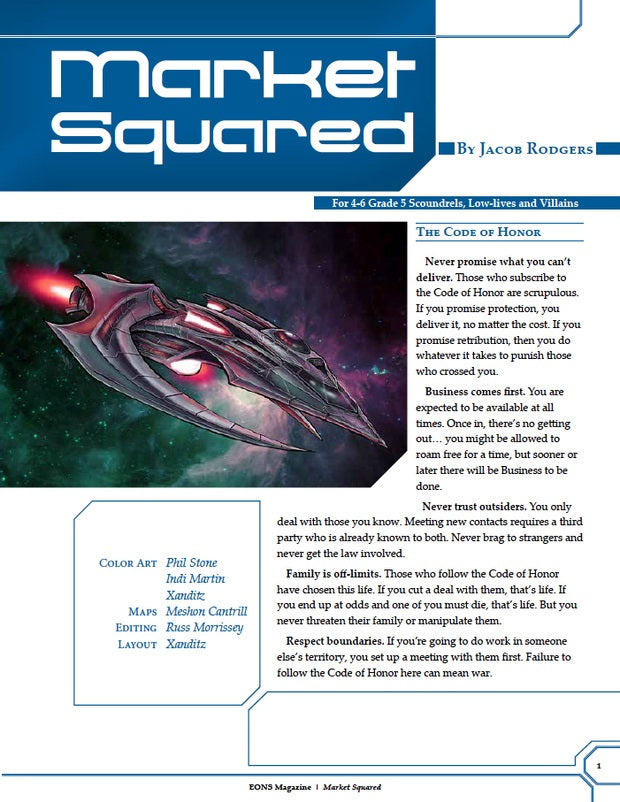 Market Squared

By Jacob Rodgers

For 4-6 Grade 5 Scoundrels, Low-lives and Villains

The Code of Honor

Never promise what you can't deliver. Those who subscribe to the Code of Honor are scrupulous. If you promise protection, you deliver it, no matter the cost. If you promise retribution, then you do whatever it takes to punish those who crossed you.

Business comes first. You are expected to be available at all times. Once in, there's no getting out… you might be allowed to roam free for a time, but sooner or later there will be Business to be done.

Never trust outsiders. You only deal with those you know. Meeting new contacts requires a third party who is already known to both. Never brag to strangers and never get the law involved.

Family is off-limits. Those who follow the Code of Honor have chosen this life. If you cut a deal with them, that's life. If you end up at odds and one of you must die, that's life. But you never threaten their family or manipulate them.

Respect boundaries. If you're going to do work in someone else's territory, you set up a meeting with them first. Failure to follow the Code of Honor here can mean war.

Color Art Phil Stone
Indi Martin
Xanditz
Maps Meshon Cantrill
Editing Russ Morrissey
Layout Xanditz

1

EONS Magazine | Market Squared